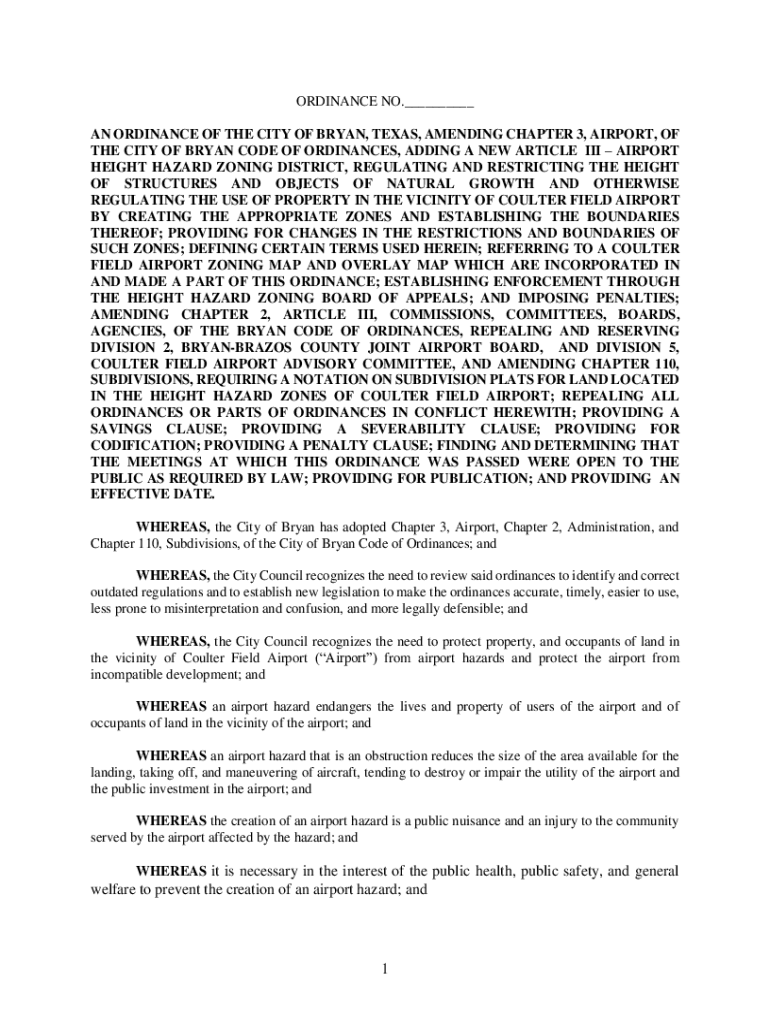 ORDINANCE NO.__________

AN ORDINANCE OF THE CITY OF BRYAN, TEXAS, AMENDING CHAPTER 3, AIRPORT, OF THE CITY OF BRYAN CODE OF ORDINANCES, ADDING A NEW ARTICLE III – AIRPORT HEIGHT HAZARD ZONING DISTRICT, REGULATING AND RESTRICTING THE HEIGHT OF STRUCTURES AND OBJECTS OF NATURAL GROWTH AND OTHERWISE REGULATING THE USE OF PROPERTY IN THE VICINITY OF COULTER FIELD AIRPORT BY CREATING THE APPROPRIATE ZONES AND ESTABLISHING THE BOUNDARIES THEREOF; PROVIDING FOR CHANGES IN THE RESTRICTIONS AND BOUNDARIES OF SUCH ZONES; DEFINING CERTAIN TERMS USED HEREIN; REFERRING TO A COULTER FIELD AIRPORT ZONING MAP AND OVERLAY MAP WHICH ARE INCORPORATED IN AND MADE A PART OF THIS ORDINANCE; ESTABLISHING ENFORCEMENT THROUGH THE HEIGHT HAZARD ZONING BOARD OF APPEALS; AND IMPOSING PENALTIES; AMENDING CHAPTER 2, ARTICLE III, COMMISSIONS, COMMITTEES, BOARDS, AGENCIES, OF THE BRYAN CODE OF ORDINANCES, REPEALING AND RESERVING DIVISION 2, BRYAN-BRAZOS COUNTY JOINT AIRPORT BOARD, AND DIVISION 5, COULTER FIELD AIRPORT ADVISORY COMMITTEE, AND AMENDING CHAPTER 110, SUBDIVISIONS, REQUIRING A NOTATION ON SUBDIVISION PLATS FOR LAND LOCATED IN THE HEIGHT HAZARD ZONES OF COULTER FIELD AIRPORT; REPEALING ALL ORDINANCES OR PARTS OF ORDINANCES IN CONFLICT HEREWITH; PROVIDING A SAVINGS CLAUSE; PROVIDING A SEVERABILITY CLAUSE; PROVIDING FOR CODIFICATION; PROVIDING A PENALTY CLAUSE; FINDING AND DETERMINING THAT THE MEETINGS AT WHICH THIS ORDINANCE WAS PASSED WERE OPEN TO THE PUBLIC AS REQUIRED BY LAW; PROVIDING FOR PUBLICATION; AND PROVIDING AN EFFECTIVE DATE.

WHEREAS, the City of Bryan has adopted Chapter 3, Airport, Chapter 2, Administration, and Chapter 110, Subdivisions, of the City of Bryan Code of Ordinances; and

WHEREAS, the City Council recognizes the need to review said ordinances to identify and correct outdated regulations and to establish new legislation to make the ordinances accurate, timely, easier to use, less prone to misinterpretation and confusion, and more legally defensible; and

WHEREAS, the City Council recognizes the need to protect property, and occupants of land in the vicinity of Coulter Field Airport (“Airport”) from airport hazards and protect the airport from incompatible development; and

WHEREAS an airport hazard endangers the lives and property of users of the airport and of occupants of land in the vicinity of the airport; and

WHEREAS an airport hazard that is an obstruction reduces the size of the area available for the landing, taking off, and maneuvering of aircraft, tending to destroy or impair the utility of the airport and the public investment in the airport; and

WHEREAS the creation of an airport hazard is a public nuisance and an injury to the community served by the airport affected by the hazard; and

WHEREAS it is necessary in the interest of the public health, public safety, and general welfare to prevent the creation of an airport hazard; and

1